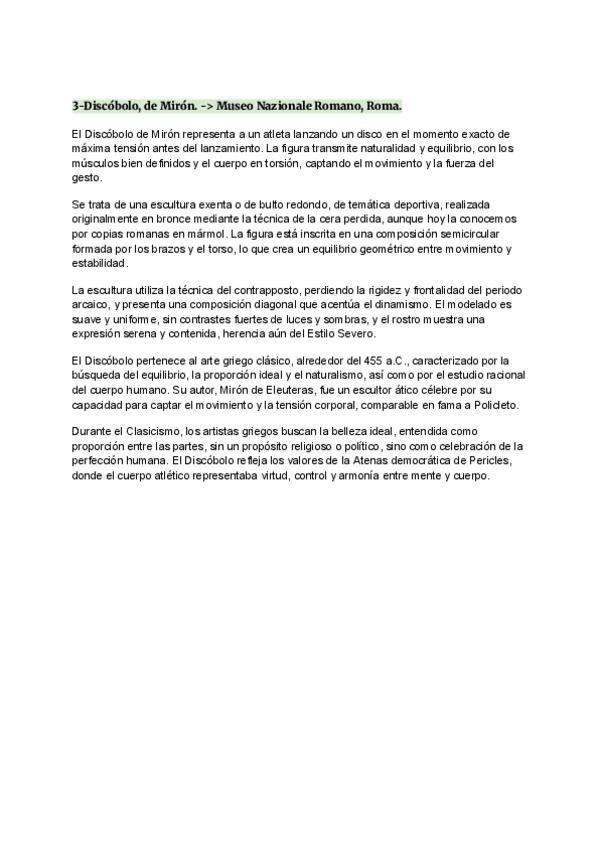 3-Discóbolo, de Mirón. -> Museo Nazionale Romano, Roma.

El Discóbolo de Mirón representa a un atleta lanzando un disco en el momento exacto de máxima tensión antes del lanzamiento. La figura transmite naturalidad y equilibrio, con los músculos bien definidos y el cuerpo en torsión, captando el movimiento y la fuerza del gesto.

Se trata de una escultura exenta o de bulto redondo, de temática deportiva, realizada originalmente en bronce mediante la técnica de la cera perdida, aunque hoy la conocemos por copias romanas en mármol. La figura está inscrita en una composición semicircular formada por los brazos y el torso, lo que crea un equilibrio geométrico entre movimiento y estabilidad.

La escultura utiliza la técnica del contrapposto, perdiendo la rigidez y frontalidad del periodo arcaico, y presenta una composición diagonal que acentúa el dinamismo. El modelado es suave y uniforme, sin contrastes fuertes de luces y sombras, y el rostro muestra una expresión serena y contenida, herencia aún del Estilo Severo.

El Discóbolo pertenece al arte griego clásico, alrededor del 455 a.C., caracterizado por la búsqueda del equilibrio, la proporción ideal y el naturalismo, así como por el estudio racional del cuerpo humano. Su autor, Mirón de Eleuteras, fue un escultor ático célebre por su capacidad para captar el movimiento y la tensión corporal, comparable en fama a Policleto.

Durante el Clasicismo, los artistas griegos buscan la belleza ideal, entendida como proporción entre las partes, sin un propósito religioso o político, sino como celebración de la perfección humana. El Discóbolo refleja los valores de la Atenas democrática de Pericles, donde el cuerpo atlético representaba virtud, control y armonía entre mente y cuerpo.